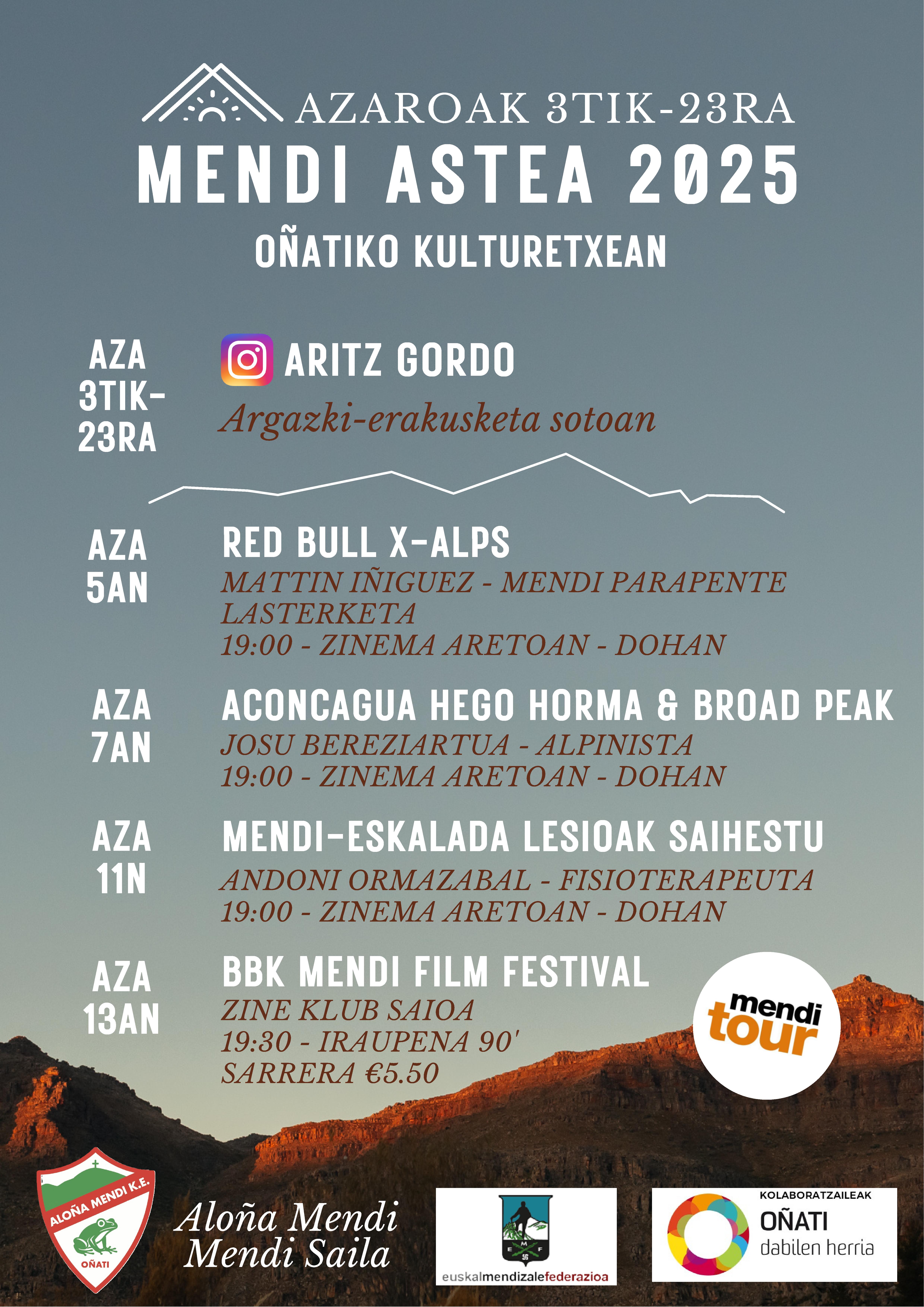 AZAROAK 3TIK-23RA
MENDI ASTEA 2025
OÑATIKO KULTURETXEAN

AZA 3TIK-23RA
ARITZ GORDO
Argazki-erakusketa sotoan

AZA 5AN
RED BULL X-ALPS
MATTIN IÑIGUEZ - MENDI PARAPENTE LASTERKETA
19:00 - ZINEMA ARETOAN - DOHAN

AZA 7AN
ACONCAGUA HEGO HORMA & BROAD PEAK
JOSU BEREZIARTUA - ALPINISTA
19:00 - ZINEMA ARETOAN - DOHAN

AZA 11N
MENDI-ESKALADA LESIOAK SAIHESTU
ANDONI ORMAZABAL - FISIOTERAPEUTA
19:00 - ZINEMA ARETOAN - DOHAN

AZA 13AN
BBK MENDI FILM FESTIVAL
ZINE KLUB SAIOA
19:30 - IRAUPENA 90'
SARRERA €5.50

mendi tour

ALOÑA MENDI K.E.
OÑATI
Aloña Mendi
Mendi Saila

E M F
euskalmendizalefederazioa

KOLABORATZAILEAK
OÑATI
dabilen herria